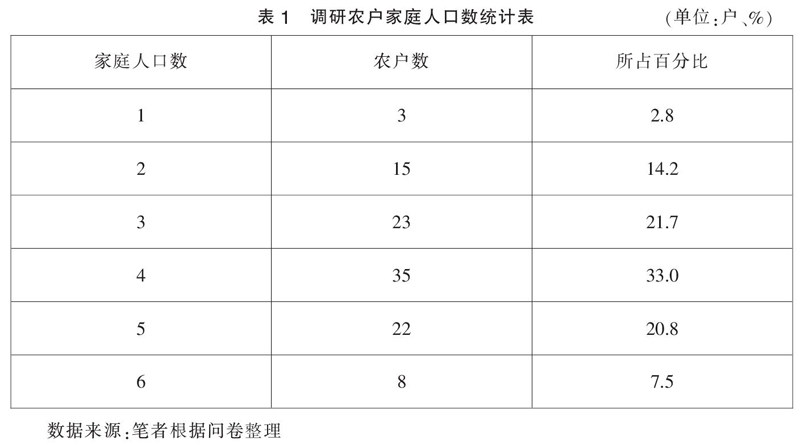 表1 调研农户家庭人口数统计表 (单位:户、%)

| 家庭人口数 | 农户数 | 所占百分比 |
|---|---|---|
| 1 | 3 | 2.8 |
| 2 | 15 | 14.2 |
| 3 | 23 | 21.7 |
| 4 | 35 | 33.0 |
| 5 | 22 | 20.8 |
| 6 | 8 | 7.5 |

数据来源:笔者根据问卷整理